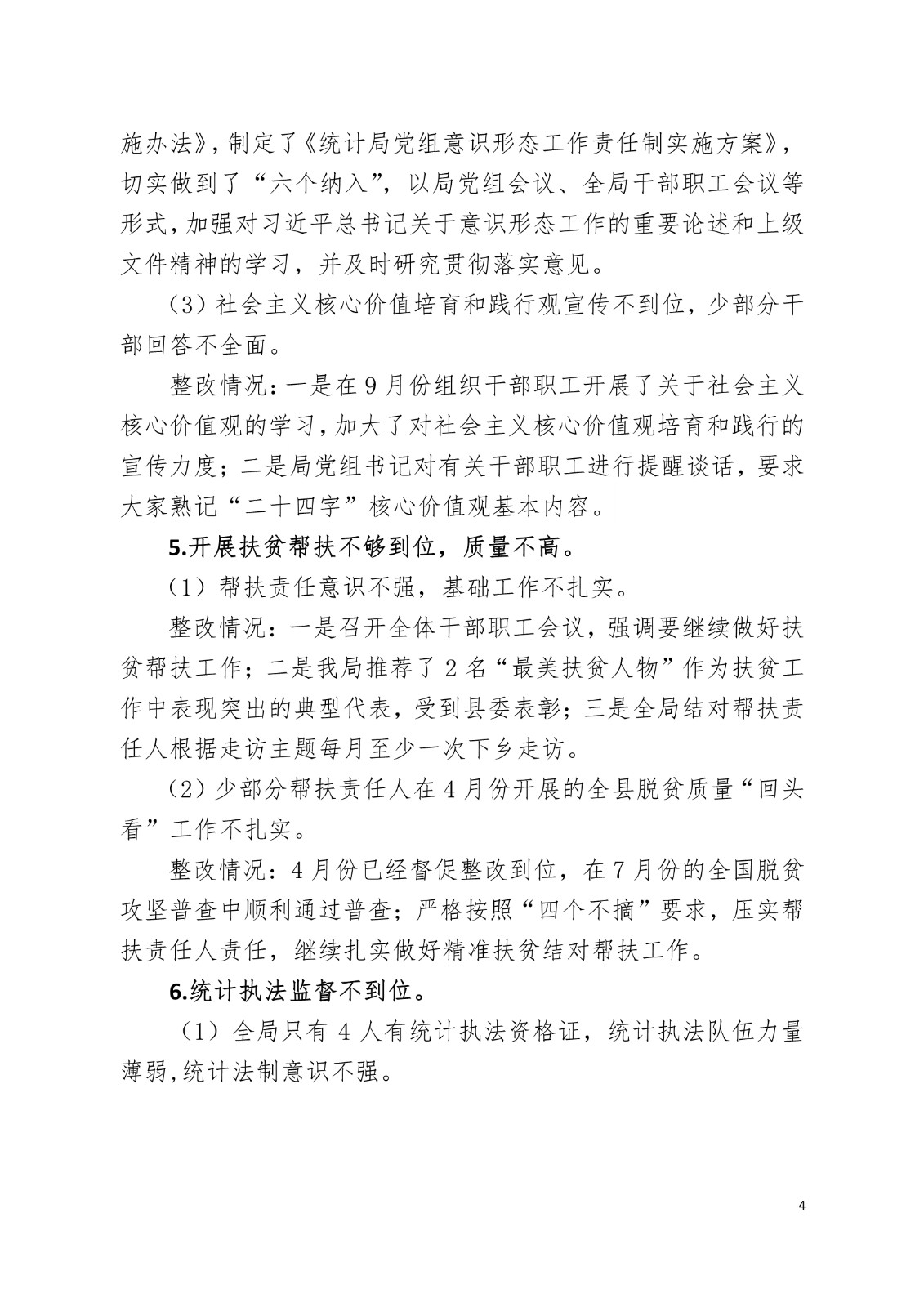 施办法》，制定了《统计局党组意识形态工作责任制实施方案》，切实做到了“六个纳入”，以局党组会议、全局干部职工会议等形式，加强对习近平总书记关于意识形态工作的重要论述和上级文件精神的学习，并及时研究贯彻落实意见。

（3）社会主义核心价值培育和践行观宣传不到位，少部分干部回答不全面。

整改情况：一是在9月份组织干部职工开展了关于社会主义核心价值观的学习，加大了对社会主义核心价值观培育和践行的宣传力度；二是局党组书记对有关干部职工进行提醒谈话，要求大家熟记“二十四字”核心价值观基本内容。

5.开展扶贫帮扶不够到位，质量不高。

（1）帮扶责任意识不强，基础工作不扎实。

整改情况：一是召开全体干部职工会议，强调要继续做好扶贫帮扶工作；二是我局推荐了2名“最美扶贫人物”作为扶贫工作中表现突出的典型代表，受到县委表彰；三是全局结对帮扶责任人根据走访主题每月至少一次下乡走访。

（2）少部分帮扶责任人在4月份开展的全县脱贫质量“回头看”工作不扎实。

整改情况：4月份已经督促整改到位，在7月份的全国脱贫攻坚普查中顺利通过普查；严格按照“四个不摘”要求，压实帮扶责任人责任，继续扎实做好精准扶贫结对帮扶工作。

6.统计执法监督不到位。

（1）全局只有4人有统计执法资格证，统计执法队伍力量薄弱，统计法制意识不强。

4